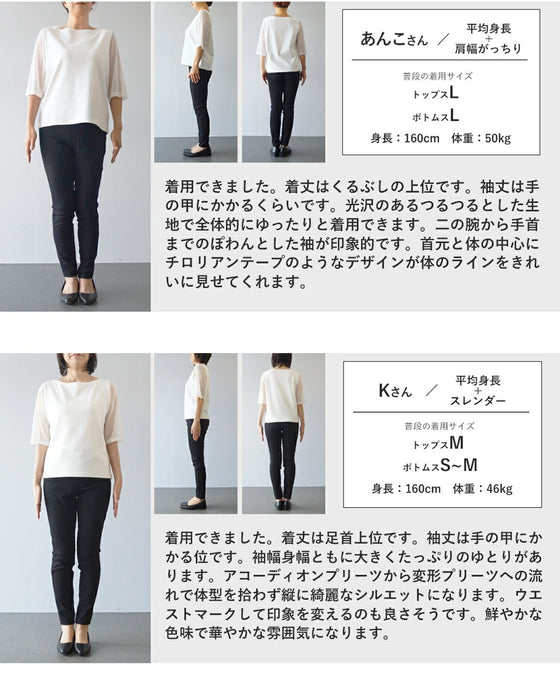 あんこさん ／ 平均身長 + 肩幅がっちり

普段の着用サイズ
トップスL
ボトムスL
身長：160cm 体重：50kg

着用できました。着丈はくるぶしの上位です。袖丈は手の甲にかかるくらいです。光沢のあるつるつるとした生地で全体的にゆったりと着用できます。二の腕から手首までのぽわんとした袖が印象的です。首元と体の中心にチロリアンテープのようなデザインが体のラインをきれいに見せてくれます。

Kさん ／ 平均身長 + スレンダー

普段の着用サイズ
トップスM
ボトムスS~M
身長：160cm 体重：46kg

着用できました。着丈は足首上位です。袖丈は手の甲にかかる位です。袖幅身幅ともに大きくたっぷりのゆとりがあります。アコーディオンプリーツから変形プリーツへの流れで体型を拾わず縦に綺麗なシルエットになります。ウエストマークして印象を変えるのも良さそうです。鮮やかな色味で華やかな雰囲気になります。